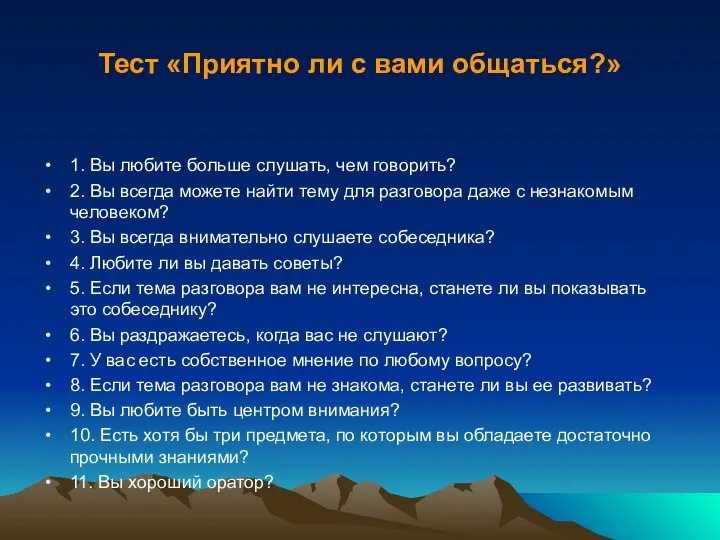 Тест «Приятно ли с вами общаться?»

• 1. Вы любите больше слушать, чем говорить?
• 2. Вы всегда можете найти тему для разговора даже с незнакомым человеком?
• 3. Вы всегда внимательно слушаете собеседника?
• 4. Любите ли вы давать советы?
• 5. Если тема разговора вам не интересна, станете ли вы показывать это собеседнику?
• 6. Вы раздражаетесь, когда вас не слушают?
• 7. У вас есть собственное мнение по любому вопросу?
• 8. Если тема разговора вам не знакома, станете ли вы ее развивать?
• 9. Вы любите быть центром внимания?
• 10. Есть хотя бы три предмета, по которым вы обладаете достаточно прочными знаниями?
• 11. Вы хороший оратор?